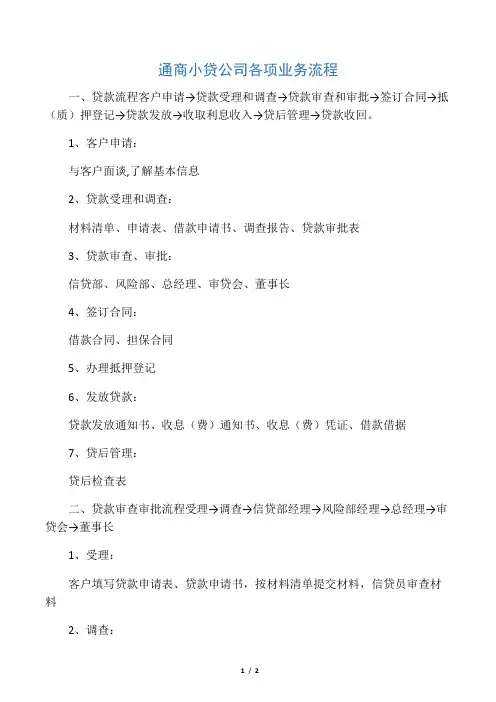 通商小贷公司各项业务流程

一、贷款流程客户申请→贷款受理和调查→贷款审查和审批→签订合同→抵（质）押登记→贷款发放→收取利息收入→贷后管理→贷款收回。

1、客户申请：

与客户面谈,了解基本信息

2、贷款受理和调查：

材料清单、申请表、借款申请书、调查报告、贷款审批表

3、贷款审查、审批：

信贷部、风险部、总经理、审贷会、董事长

4、签订合同：

借款合同、担保合同

5、办理抵押登记

6、发放贷款：

贷款发放通知书、收息（费）通知书、收息（费）凭证、借款借据

7、贷后管理：

贷后检查表

二、贷款审查审批流程受理→调查→信贷部经理→风险部经理→总经理→审贷会→董事长

1、受理：

客户填写贷款申请表、贷款申请书，按材料清单提交材料，信贷员审查材料

2、调查：

1 / 2